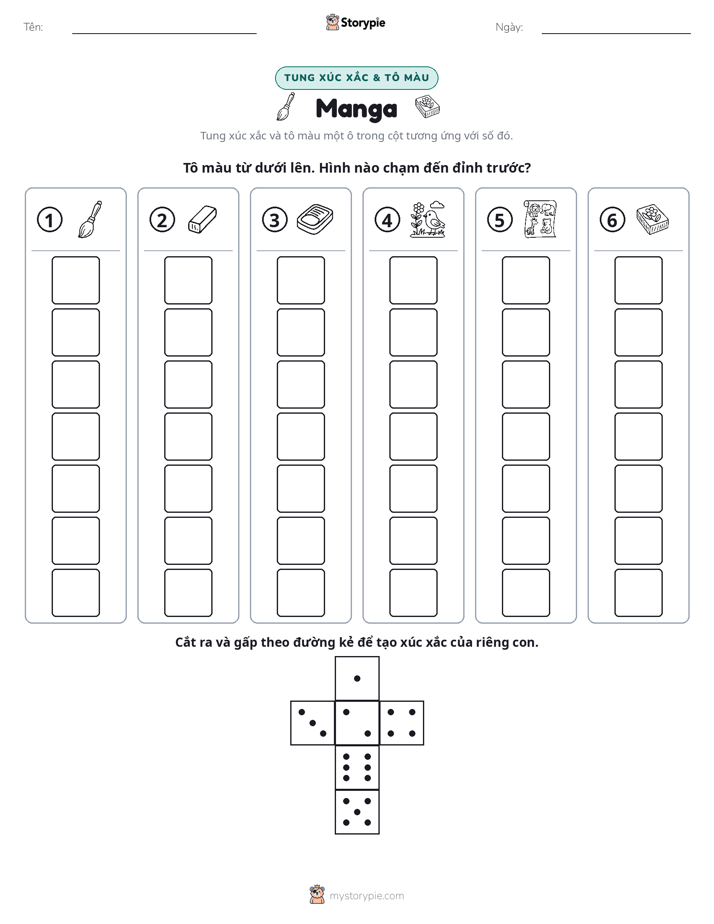 Tên: ____ Storypie Ngày: ____

TUNG XÚC XẮC & TÔ MÀU

Manga

Tung xúc xắc và tô màu một ô trong cột tương ứng với số đó.

Tô màu từ dưới lên. Hình nào chạm đến đỉnh trước?

1

2

3

4

5

6

Cắt ra và gấp theo đường kẻ để tạo xúc xắc của riêng con.

mystorypie.com